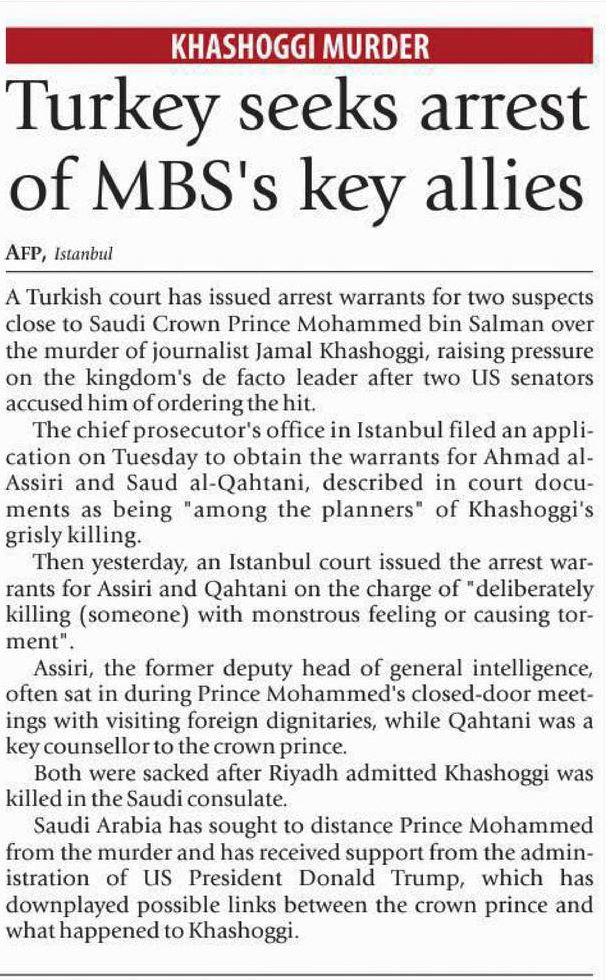 KHASHOGGI MURDER

Turkey seeks arrest of MBS's key allies

AFP, Istanbul

A Turkish court has issued arrest warrants for two suspects close to Saudi Crown Prince Mohammed bin Salman over the murder of journalist Jamal Khashoggi, raising pressure on the kingdom's de facto leader after two US senators accused him of ordering the hit.

The chief prosecutor's office in Istanbul filed an application on Tuesday to obtain the warrants for Ahmad al-Assiri and Saud al-Qahtani, described in court documents as being "among the planners" of Khashoggi's grisly killing.

Then yesterday, an Istanbul court issued the arrest warrants for Assiri and Qahtani on the charge of "deliberately killing (someone) with monstrous feeling or causing torment".

Assiri, the former deputy head of general intelligence, often sat in during Prince Mohammed's closed-door meetings with visiting foreign dignitaries, while Qahtani was a key counsellor to the crown prince.

Both were sacked after Riyadh admitted Khashoggi was killed in the Saudi consulate.

Saudi Arabia has sought to distance Prince Mohammed from the murder and has received support from the administration of US President Donald Trump, which has downplayed possible links between the crown prince and what happened to Khashoggi.